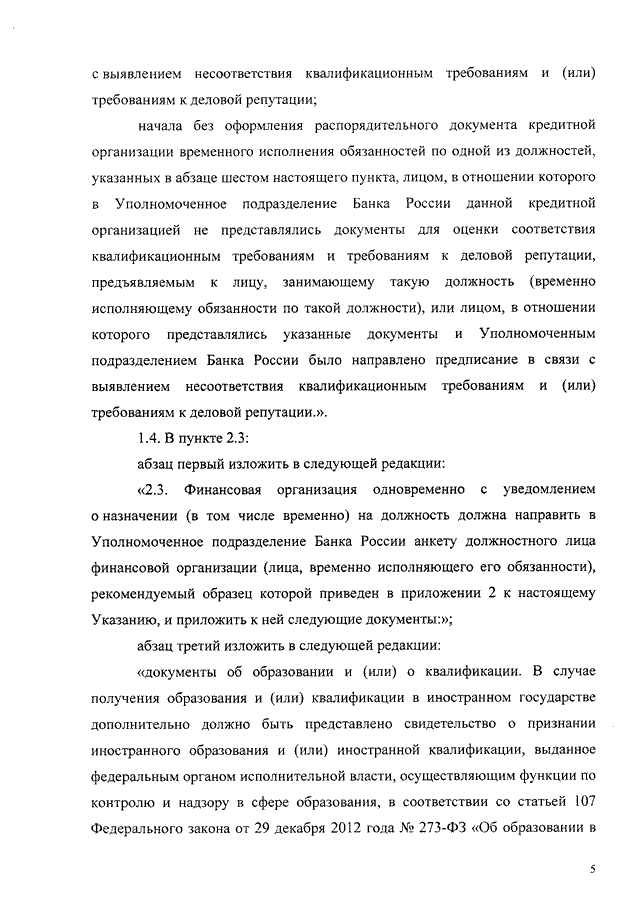 с выявлением несоответствия квалификационным требованиям и (или) требованиям к деловой репутации;

начала без оформления распорядительного документа кредитной организации временного исполнения обязанностей по одной из должностей, указанных в абзаце шестом настоящего пункта, лицом, в отношении которого в Уполномоченное подразделение Банка России данной кредитной организацией не представлялись документы для оценки соответствия квалификационным требованиям и требованиям к деловой репутации, предъявляемым к лицу, занимающему такую должность (временно исполняющему обязанности по такой должности), или лицом, в отношении которого представлялись указанные документы и Уполномоченным подразделением Банка России было направлено предписание в связи с выявлением несоответствия квалификационным требованиям и (или) требованиям к деловой репутации.».

1.4. В пункте 2.3:

абзац первый изложить в следующей редакции:

«2.3. Финансовая организация одновременно с уведомлением о назначении (в том числе временно) на должность должна направить в Уполномоченное подразделение Банка России анкету должностного лица финансовой организации (лица, временно исполняющего его обязанности), рекомендуемый образец которой приведен в приложении 2 к настоящему Указанию, и приложить к ней следующие документы:»;

абзац третий изложить в следующей редакции:

«документы об образовании и (или) о квалификации. В случае получения образования и (или) квалификации в иностранном государстве дополнительно должно быть представлено свидетельство о признании иностранного образования и (или) иностранной квалификации, выданное федеральным органом исполнительной власти, осуществляющим функции по контролю и надзору в сфере образования, в соответствии со статьей 107 Федерального закона от 29 декабря 2012 года № 273-ФЗ «Об образовании в

5